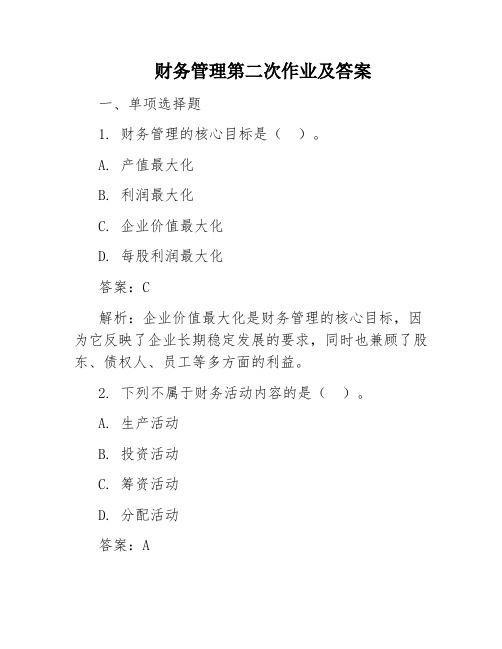 财务管理第二次作业及答案

一、单项选择题

1. 财务管理的核心目标是（ ）。

A. 产值最大化

B. 利润最大化

C. 企业价值最大化

D. 每股利润最大化

答案：C

解析：企业价值最大化是财务管理的核心目标，因为它反映了企业长期稳定发展的要求，同时也兼顾了股东、债权人、员工等多方面的利益。

2. 下列不属于财务活动内容的是（ ）。

A. 生产活动

B. 投资活动

C. 筹资活动

D. 分配活动

答案：A